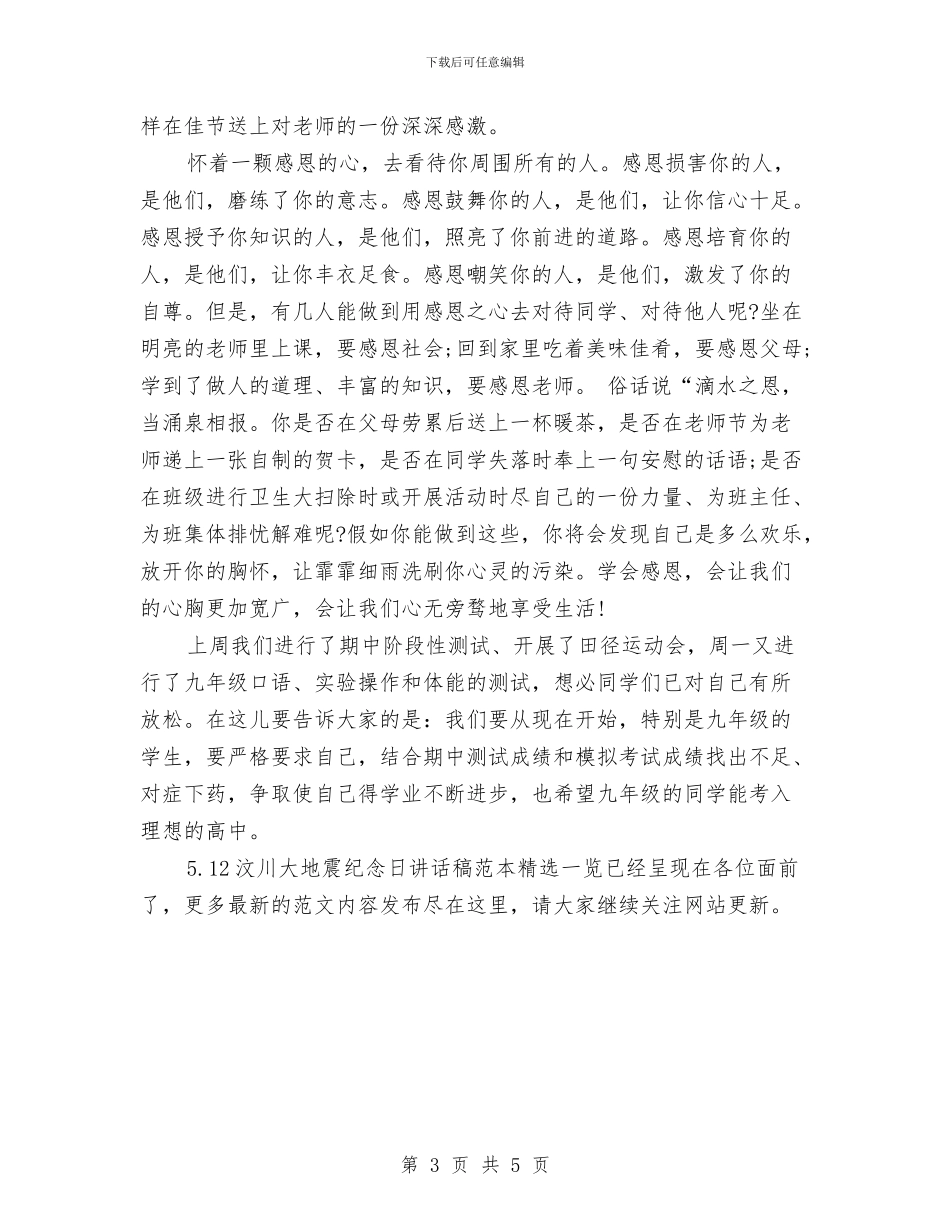 下载后可任意编辑

样在佳节送上对老师的一份深深感激。

怀着一颗感恩的心，去看待你周围所有的人。感恩损害你的人，是他们，磨练了你的意志。感恩鼓舞你的人，是他们，让你信心十足。感恩授予你知识的人，是他们，照亮了你前进的道路。感恩培育你的人，是他们，让你丰衣足食。感恩嘲笑你的人，是他们，激发了你的自尊。但是，有几人能做到用感恩之心去对待同学、对待他人呢?坐在明亮的老师里上课，要感恩社会;回到家里吃着美味佳肴，要感恩父母;学到了做人的道理、丰富的知识，要感恩老师。 俗话说“滴水之恩，当涌泉相报。你是否在父母劳累后送上一杯暖茶，是否在老师节为老师递上一张自制的贺卡，是否在同学失落时奉上一句安慰的话语;是否在班级进行卫生大扫除时或开展活动时尽自己的一份力量、为班主任、为班集体排忧解难呢?假如你能做到这些，你将会发现自己是多么欢乐，放开你的胸怀，让霏霏细雨洗刷你心灵的污染。学会感恩，会让我们的心胸更加宽广，会让我们心无旁骛地享受生活!

上周我们进行了期中阶段性测试、开展了田径运动会，周一又进行了九年级口语、实验操作和体能的测试，想必同学们已对自己有所放松。在这儿要告诉大家的是：我们要从现在开始，特别是九年级的学生，要严格要求自己，结合期中测试成绩和模拟考试成绩找出不足、对症下药，争取使自己得学业不断进步，也希望九年级的同学能考入理想的高中。

5.12汶川大地震纪念日讲话稿范本精选一览已经呈现在各位面前了，更多最新的范文内容发布尽在这里，请大家继续关注网站更新。

第 3 页 共 5 页